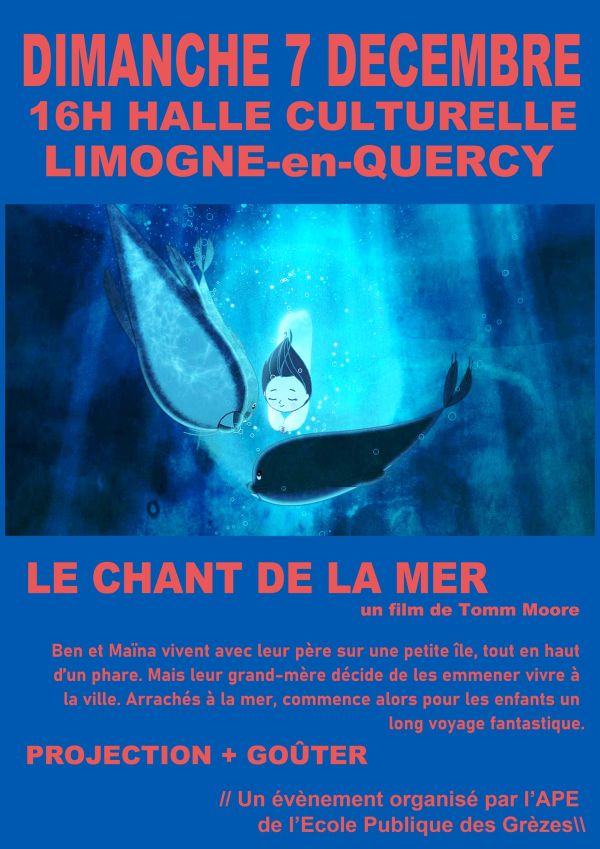 DIMANCHE 7 DECEMBRE
16H HALLE CULTURELLE
LIMOGNE-en-QUERCY

LE CHANT DE LA MER
un film de Tomm Moore

Ben et Maïna vivent avec leur père sur une petite île, tout en haut d'un phare. Mais leur grand-mère décide de les emmener vivre à la ville. Arrachés à la mer, commence alors pour les enfants un long voyage fantastique.

PROJECTION + GOÛTER

// Un évènement organisé par l'APE de l'Ecole Publique des Grèzes\\